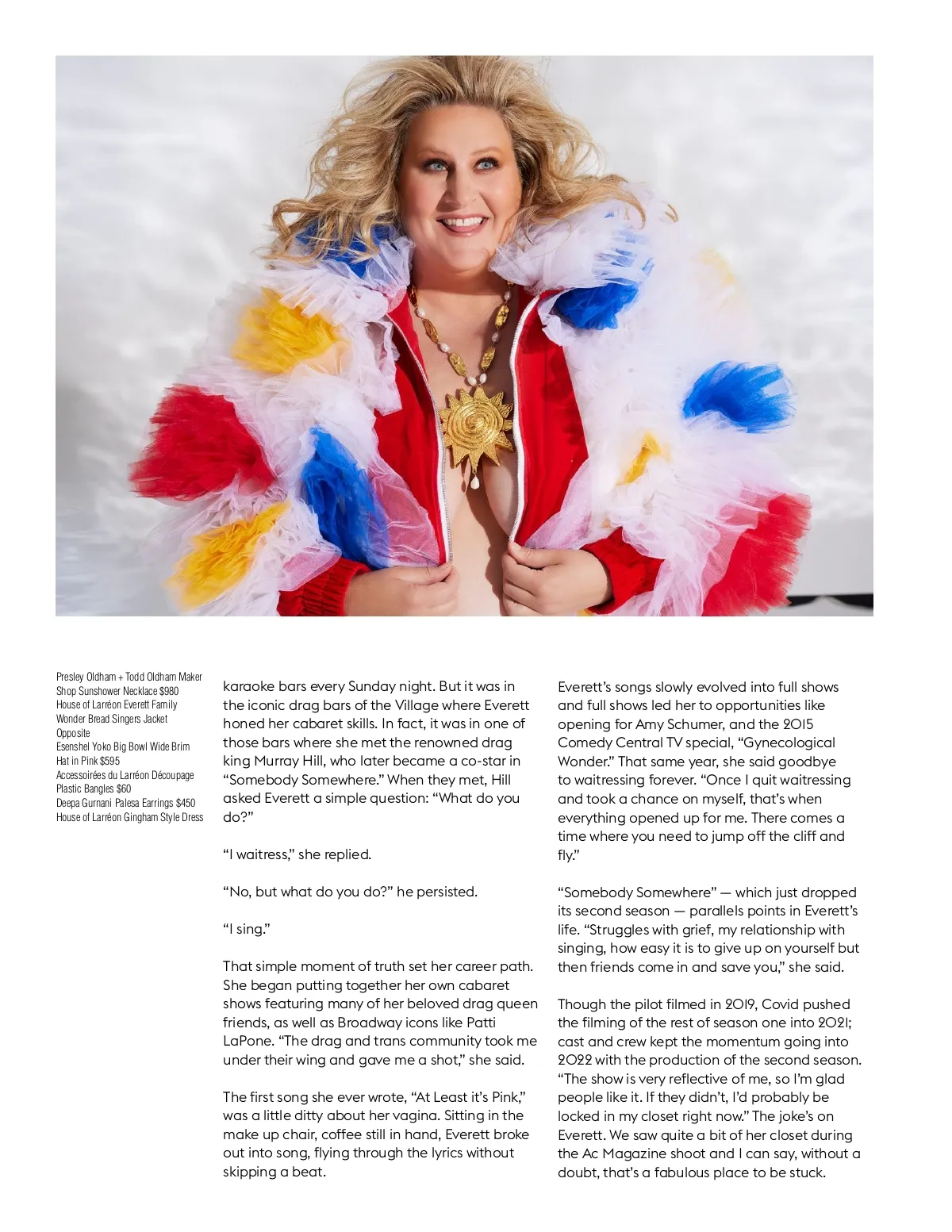 Presley Oldham + Todd Oldham Maker Shop Sunshower Necklace $980
House of Larréon Everett Family Wonder Bread Singers Jacket Opposite
Esenshel Yoko Big Bowl Wide Brim Hat in Pink $595
Accessoirées du Larréon Découpage Plastic Bangles $60
Deepa Gurnani Palesa Earrings $450
House of Larréon Gingham Style Dress

karaoke bars every Sunday night. But it was in the iconic drag bars of the Village where Everett honed her cabaret skills. In fact, it was in one of those bars where she met the renowned drag king Murray Hill, who later became a co-star in "Somebody Somewhere." When they met, Hill asked Everett a simple question: "What do you do?"

"I waitress," she replied.

"No, but what do you do?" he persisted.

"I sing."

That simple moment of truth set her career path. She began putting together her own cabaret shows featuring many of her beloved drag queen friends, as well as Broadway icons like Patti LaPone. "The drag and trans community took me under their wing and gave me a shot," she said.

The first song she ever wrote, "At Least it's Pink," was a little ditty about her vagina. Sitting in the make up chair, coffee still in hand, Everett broke out into song, flying through the lyrics without skipping a beat.

Everett's songs slowly evolved into full shows and full shows led her to opportunities like opening for Amy Schumer, and the 2015 Comedy Central TV special, "Gynecological Wonder." That same year, she said goodbye to waitressing forever. "Once I quit waitressing and took a chance on myself, that's when everything opened up for me. There comes a time where you need to jump off the cliff and fly."

"Somebody Somewhere" — which just dropped its second season — parallels points in Everett's life. "Struggles with grief, my relationship with singing, how easy it is to give up on yourself but then friends come in and save you," she said.

Though the pilot filmed in 2019, Covid pushed the filming of the rest of season one into 2021; cast and crew kept the momentum going into 2022 with the production of the second season. "The show is very reflective of me, so I'm glad people like it. If they didn't, I'd probably be locked in my closet right now." The joke's on Everett. We saw quite a bit of her closet during the Ac Magazine shoot and I can say, without a doubt, that's a fabulous place to be stuck.